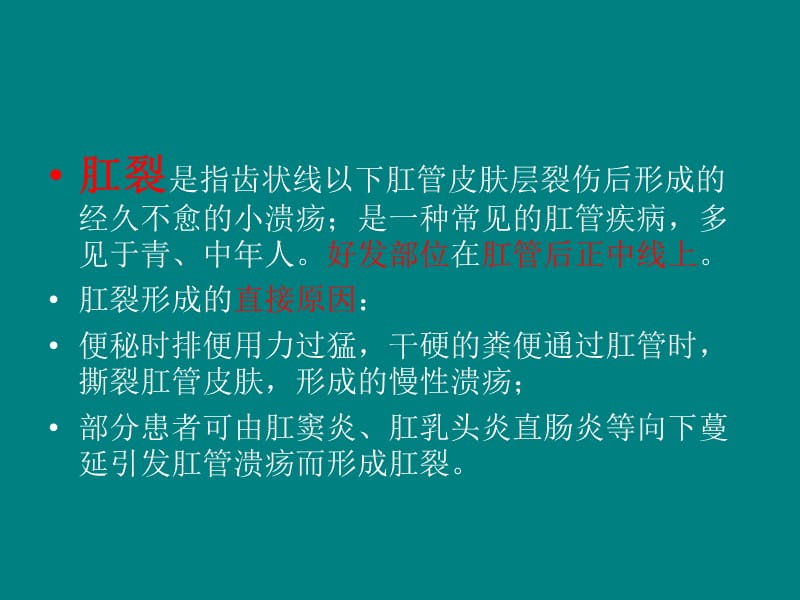 • 肛裂是指齿状线以下肛管皮肤层裂伤后形成的经久不愈的小溃疡；是一种常见的肛管疾病，多见于青、中年人。好发部位在肛管后正中线上。

• 肛裂形成的直接原因：

• 便秘时排便用力过猛，干硬的粪便通过肛管时，撕裂肛管皮肤，形成的慢性溃疡；

• 部分患者可由肛窦炎、肛乳头炎直肠炎等向下蔓延引发肛管溃疡而形成肛裂。